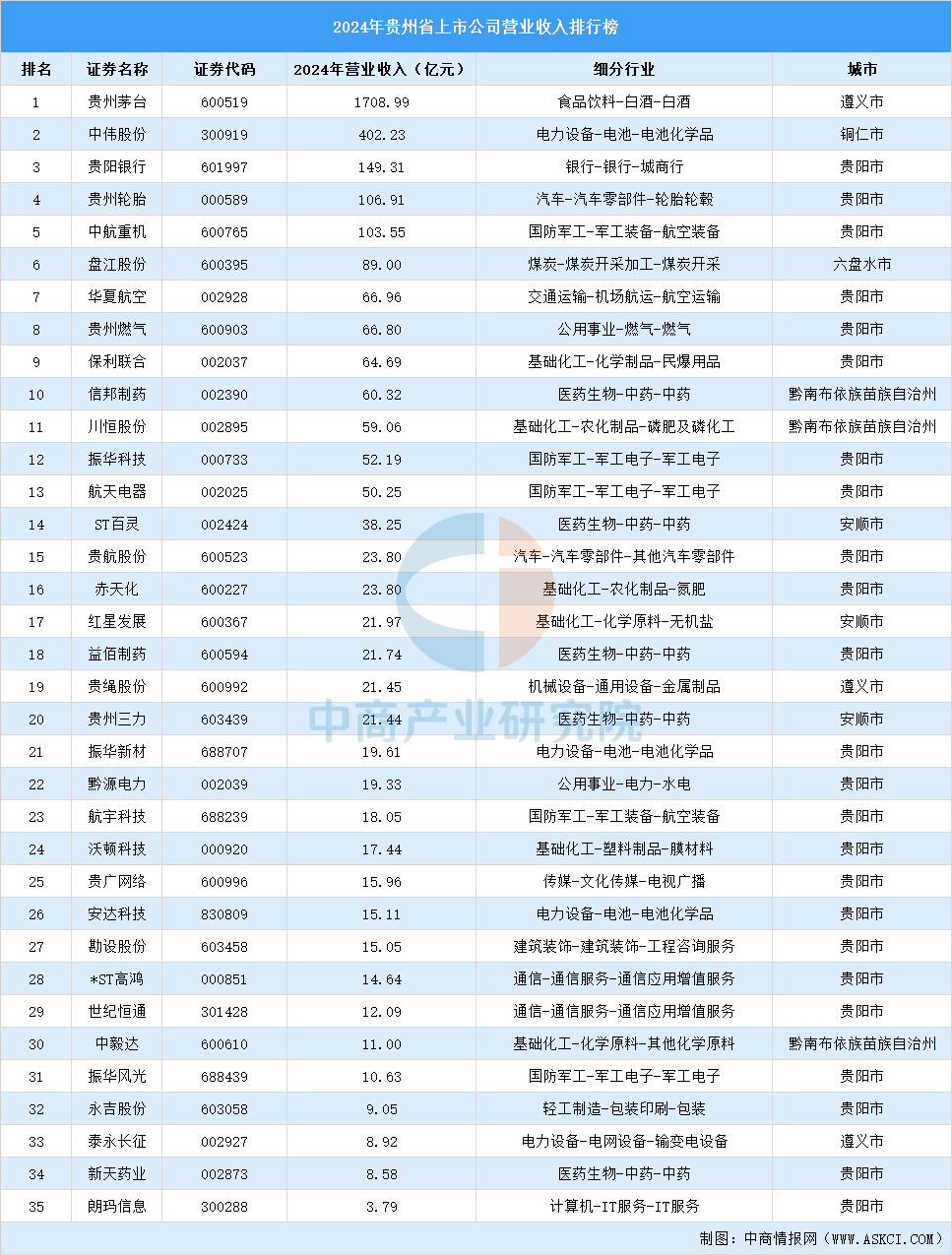 2024年贵州省上市公司营业收入排行榜

| 排名 | 证券名称 | 证券代码 | 2024年营业收入（亿元） | 细分行业 | 城市 |
|---|---|---|---|---|---|
| 1 | 贵州茅台 | 600519 | 1708.99 | 食品饮料-白酒-白酒 | 遵义市 |
| 2 | 中伟股份 | 300919 | 402.23 | 电力设备-电池-电池化学品 | 铜仁市 |
| 3 | 贵阳银行 | 601997 | 149.31 | 银行-银行-城商行 | 贵阳市 |
| 4 | 贵州轮胎 | 000589 | 106.91 | 汽车-汽车零部件-轮胎轮毂 | 贵阳市 |
| 5 | 中航重机 | 600765 | 103.55 | 国防军工-军工装备-航空装备 | 贵阳市 |
| 6 | 盘江股份 | 600395 | 89.00 | 煤炭-煤炭开采加工-煤炭开采 | 六盘水市 |
| 7 | 华夏航空 | 002928 | 66.96 | 交通运输-机场航运-航空运输 | 贵阳市 |
| 8 | 贵州燃气 | 600903 | 66.80 | 公用事业-燃气-燃气 | 贵阳市 |
| 9 | 保利联合 | 002037 | 64.69 | 基础化工-化学制品-民爆用品 | 贵阳市 |
| 10 | 信邦制药 | 002390 | 60.32 | 医药生物-中药-中药 | 黔南布依族苗族自治州 |
| 11 | 川恒股份 | 002895 | 59.06 | 基础化工-农化制品-磷肥及磷化工 | 黔南布依族苗族自治州 |
| 12 | 振华科技 | 000733 | 52.19 | 国防军工-军工电子-军工电子 | 贵阳市 |
| 13 | 航天电器 | 002025 | 50.25 | 国防军工-军工电子-军工电子 | 贵阳市 |
| 14 | ST百灵 | 002424 | 38.25 | 医药生物-中药-中药 | 安顺市 |
| 15 | 贵航股份 | 600523 | 23.80 | 汽车-汽车零部件-其他汽车零部件 | 贵阳市 |
| 16 | 赤天化 | 600227 | 23.80 | 基础化工-农化制品-氮肥 | 贵阳市 |
| 17 | 红星发展 | 600367 | 21.97 | 基础化工-化学原料-无机盐 | 安顺市 |
| 18 | 益佰制药 | 600594 | 21.74 | 医药生物-中药-中药 | 贵阳市 |
| 19 | 贵绳股份 | 600992 | 21.45 | 机械设备-通用设备-金属制品 | 遵义市 |
| 20 | 贵州三力 | 603439 | 21.44 | 医药生物-中药-中药 | 安顺市 |
| 21 | 振华新材 | 688707 | 19.61 | 电力设备-电池-电池化学品 | 贵阳市 |
| 22 | 黔源电力 | 002039 | 19.33 | 公用事业-电力-水电 | 贵阳市 |
| 23 | 航宇科技 | 688239 | 18.05 | 国防军工-军工装备-航空装备 | 贵阳市 |
| 24 | 沃顿科技 | 000920 | 17.44 | 基础化工-塑料制品-膜材料 | 贵阳市 |
| 25 | 贵广网络 | 600996 | 15.96 | 传媒-文化传媒-电视广播 | 贵阳市 |
| 26 | 安达科技 | 830809 | 15.11 | 电力设备-电池-电池化学品 | 贵阳市 |
| 27 | 勘设股份 | 603458 | 15.05 | 建筑装饰-建筑装饰-工程咨询服务 | 贵阳市 |
| 28 | *ST高鸿 | 000851 | 14.64 | 通信-通信服务-通信应用增值服务 | 贵阳市 |
| 29 | 世纪恒通 | 301428 | 12.09 | 通信-通信服务-通信应用增值服务 | 贵阳市 |
| 30 | 中毅达 | 600610 | 11.00 | 基础化工-化学原料-其他化学原料 | 黔南布依族苗族自治州 |
| 31 | 振华风光 | 688439 | 10.63 | 国防军工-军工电子-军工电子 | 贵阳市 |
| 32 | 永吉股份 | 603058 | 9.05 | 轻工制造-包装印刷-包装 | 贵阳市 |
| 33 | 泰永长征 | 002927 | 8.92 | 电力设备-电网设备-输变电设备 | 遵义市 |
| 34 | 新天药业 | 002873 | 8.58 | 医药生物-中药-中药 | 贵阳市 |
| 35 | 朗玛信息 | 300288 | 3.79 | 计算机-IT服务-IT服务 | 贵阳市 |

制图：中商情报网（WWW.ASKCI.COM）

中商产业研究院